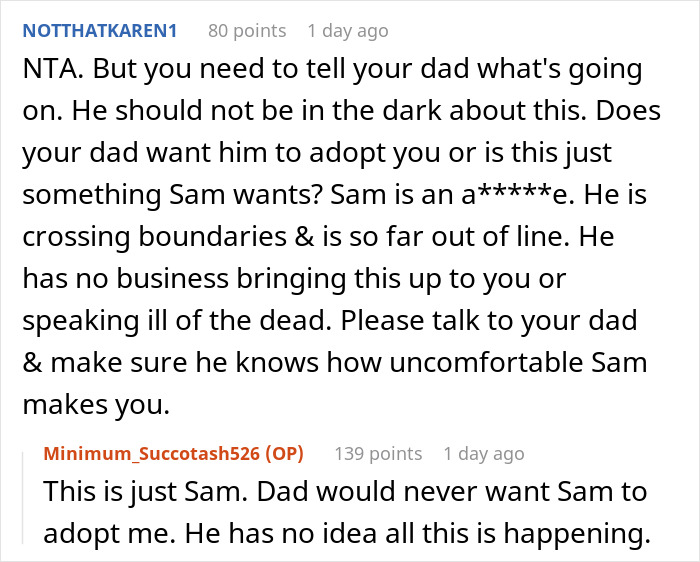 NOTTHATKAREN1 80 points 1 day ago

NTA. But you need to tell your dad what's going on. He should not be in the dark about this. Does your dad want him to adopt you or is this just something Sam wants? Sam is an a*****e. He is crossing boundaries & is so far out of line. He has no business bringing this up to you or speaking ill of the dead. Please talk to your dad & make sure he knows how uncomfortable Sam makes you.

Minimum_Succotash526 (OP) 139 points 1 day ago

This is just Sam. Dad would never want Sam to adopt me. He has no idea all this is happening.